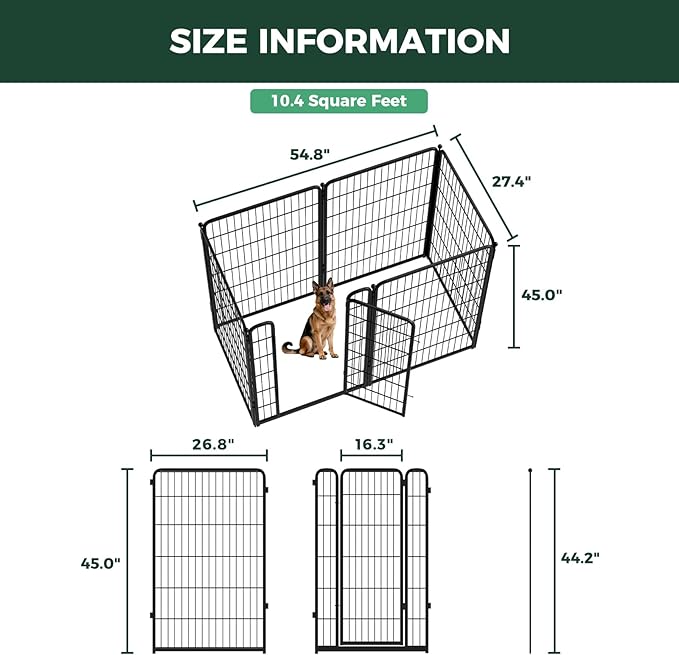 SIZE INFORMATION

10.4 Square Feet

54.8"

27.4"

45.0"

26.8"

16.3"

45.0"

44.2"